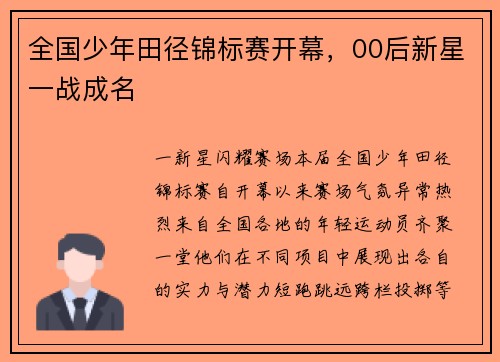 全国少年田径锦标赛开幕，00后新星一战成名

一新星闪耀赛场本届全国少年田径锦标赛自开幕以来赛场气氛异常热烈来自全国各地的年轻运动员齐聚一堂他们在不同项目中展现出各自的实力与潜力短跑跳远跨栏投掷等